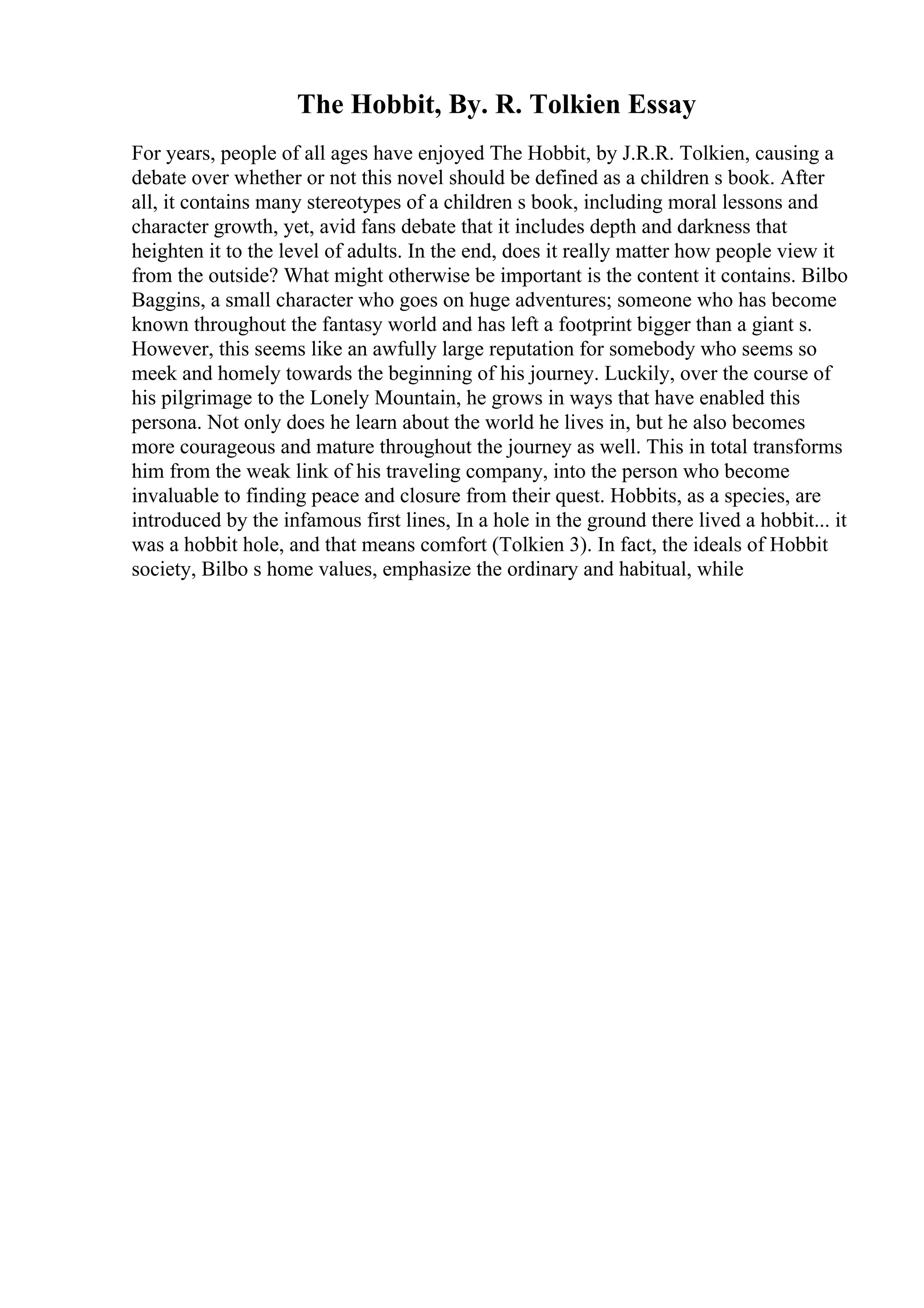 The Hobbit, By. R. Tolkien Essay

For years, people of all ages have enjoyed The Hobbit, by J.R.R. Tolkien, causing a debate over whether or not this novel should be defined as a children s book. After all, it contains many stereotypes of a children s book, including moral lessons and character growth, yet, avid fans debate that it includes depth and darkness that heighten it to the level of adults. In the end, does it really matter how people view it from the outside? What might otherwise be important is the content it contains. Bilbo Baggins, a small character who goes on huge adventures; someone who has become known throughout the fantasy world and has left a footprint bigger than a giant s. However, this seems like an awfully large reputation for somebody who seems so meek and homely towards the beginning of his journey. Luckily, over the course of his pilgrimage to the Lonely Mountain, he grows in ways that have enabled this persona. Not only does he learn about the world he lives in, but he also becomes more courageous and mature throughout the journey as well. This in total transforms him from the weak link of his traveling company, into the person who become invaluable to finding peace and closure from their quest. Hobbits, as a species, are introduced by the infamous first lines, In a hole in the ground there lived a hobbit... it was a hobbit hole, and that means comfort (Tolkien 3). In fact, the ideals of Hobbit society, Bilbo s home values, emphasize the ordinary and habitual, while